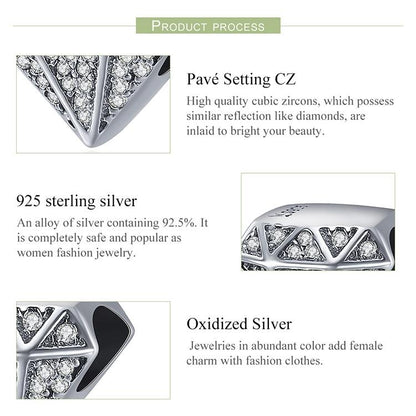 PRODUCT PROCESS

Pavé Setting CZ

High quality cubic zircons, which possess similar reflection like diamonds, are inlaid to bright your beauty.

925 sterling silver

An alloy of silver containing 92.5%. It is completely safe and popular as women fashion jewelry.

Oxidized Silver

Jewelries in abundant color add female charm with fashion clothes.